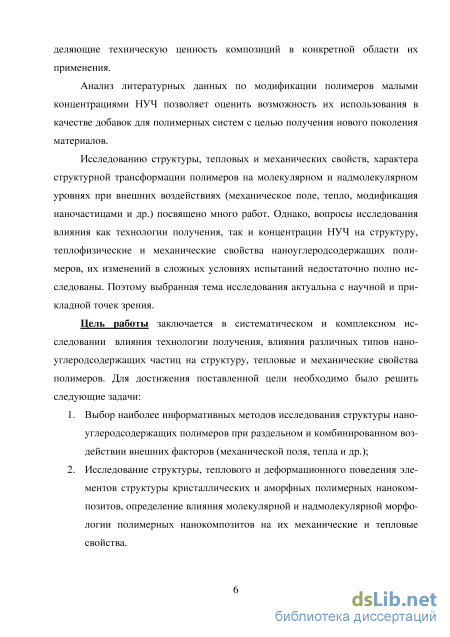 деляющие техническую ценность композиций в конкретной области их применения.

Анализ литературных данных по модификации полимеров малыми концентрациями НУЧ позволяет оценить возможность их использования в качестве добавок для полимерных систем с целью получения нового поколения материалов.

Исследованию структуры, тепловых и механических свойств, характера структурной трансформации полимеров на молекулярном и надмолекулярном уровнях при внешних воздействиях (механическое поле, тепло, модификация наночастицами и др.) посвящено много работ. Однако, вопросы исследования влияния как технологии получения, так и концентрации НУЧ на структуру, теплофизические и механические свойства наноуглеродсодержащих полимеров, их изменений в сложных условиях испытаний недостаточно полно исследованы. Поэтому выбранная тема исследования актуальна с научной и прикладной точек зрения.

Цель работы заключается в систематическом и комплексном исследовании влияния технологии получения, влияния различных типов наноуглеродсодержащих частиц на структуру, тепловые и механические свойства полимеров. Для достижения поставленной цели необходимо было решить следующие задачи:

1. Выбор наиболее информативных методов исследования структуры наноуглеродсодержащих полимеров при раздельном и комбинированном воздействии внешних факторов (механической поля, тепла и др.);

2. Исследование структуры, теплового и деформационного поведения элементов структуры кристаллических и аморфных полимерных нанокомпозитов, определение влияния молекулярной и надмолекулярной морфологии полимерных нанокомпозитов на их механические и тепловые свойства.

6

dsLib.net
библиотека диссертаций